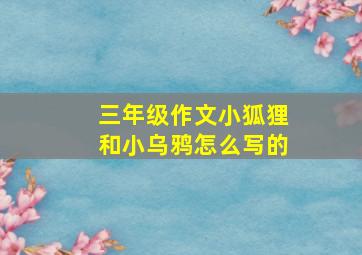 三年级作文小狐狸和小乌鸦怎么写的